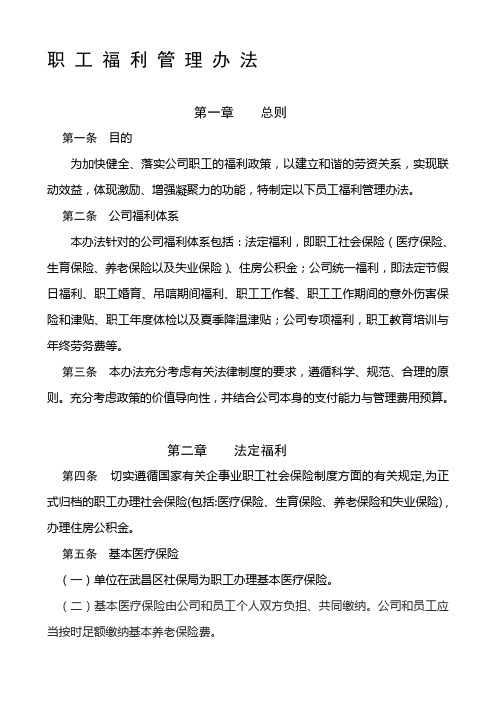 职工福利管理办法

第一章　　总则

第一条　目的

为加快健全、落实公司职工的福利政策，以建立和谐的劳资关系，实现联动效益，体现激励、增强凝聚力的功能，特制定以下员工福利管理办法。

第二条　公司福利体系

本办法针对的公司福利体系包括：法定福利，即职工社会保险（医疗保险、生育保险、养老保险以及失业保险）、住房公积金；公司统一福利，即法定节假日福利、职工婚育、吊唁期间福利、职工工作餐、职工工作期间的意外伤害保险和津贴、职工年度体检以及夏季降温津贴；公司专项福利，职工教育培训与年终劳务费等。

第三条　本办法充分考虑有关法律制度的要求，遵循科学、规范、合理的原则。充分考虑政策的价值导向性，并结合公司本身的支付能力与管理费用预算。

第二章　　法定福利

第四条　切实遵循国家有关企事业职工社会保险制度方面的有关规定,为正式归档的职工办理社会保险(包括:医疗保险、生育保险、养老保险和失业保险)，办理住房公积金。

第五条　基本医疗保险

（一）单位在武昌区社保局为职工办理基本医疗保险。

（二）基本医疗保险由公司和员工个人双方负担、共同缴纳。公司和员工应当按时足额缴纳基本养老保险费。